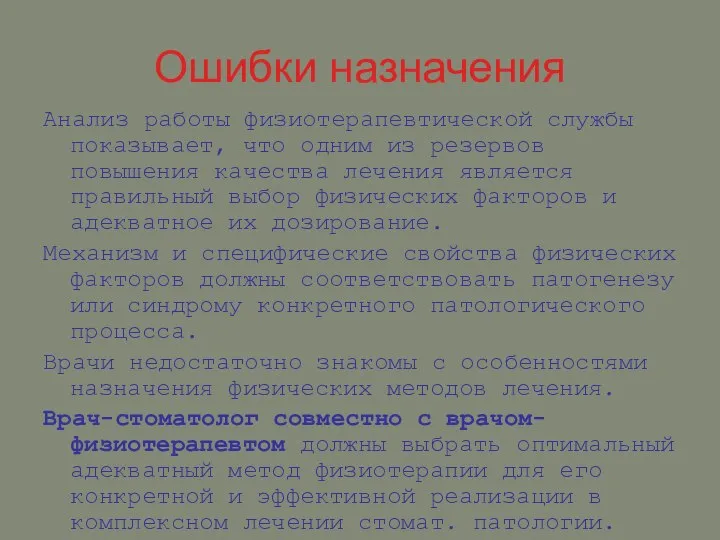 Ошибки назначения

Анализ работы физиотерапевтической службы показывает, что одним из резервов повышения качества лечения является правильный выбор физических факторов и адекватное их дозирование.

Механизм и специфические свойства физических факторов должны соответствовать патогенезу или синдрому конкретного патологического процесса.

Врачи недостаточно знакомы с особенностями назначения физических методов лечения.

Врач-стоматолог совместно с врачом-физиотерапевтом должны выбрать оптимальный адекватный метод физиотерапии для его конкретной и эффективной реализации в комплексном лечении стомат. патологии.